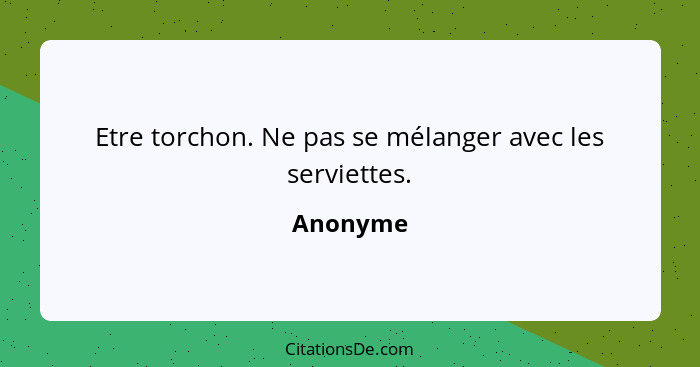 Etre torchon. Ne pas se mélanger avec les serviettes.

Anonyme

CitationsDe.com